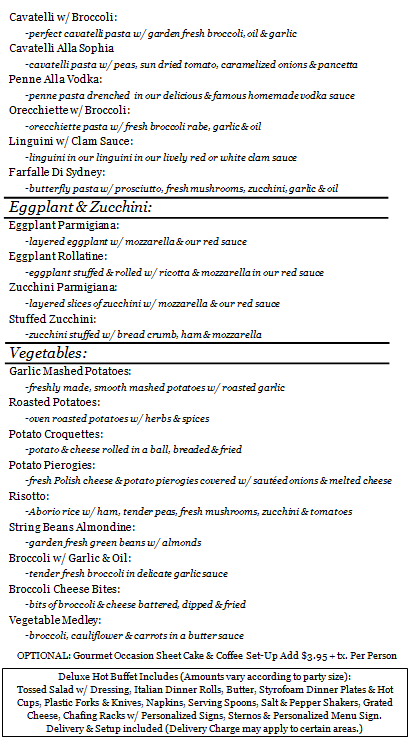 Cavatelli w/ Broccoli:
-perfect cavatelli pasta w/ garden fresh broccoli, oil & garlic
Cavatelli Alla Sophia
-cavatelli pasta w/ peas, sun dried tomato, caramelized onions & pancetta
Penne Alla Vodka:
-penne pasta drenched in our delicious & famous homemade vodka sauce
Orecchiette w/ Broccoli:
-orecchiette pasta w/ fresh broccoli rabe, garlic & oil
Linguini w/ Clam Sauce:
-linguini in our linguini in our lively red or white clam sauce
Farfalle Di Sydney:
-butterfly pasta w/ prosciutto, fresh mushrooms, zucchini, garlic & oil

Eggplant & Zucchini:
Eggplant Parmigiana:
-layered eggplant w/ mozzarella & our red sauce
Eggplant Rollatine:
-eggplant stuffed & rolled w/ ricotta & mozzarella in our red sauce
Zucchini Parmigiana:
-layered slices of zucchini w/ mozzarella & our red sauce
Stuffed Zucchini:
-zucchini stuffed w/ bread crumb, ham & mozzarella

Vegetables:
Garlic Mashed Potatoes:
-freshly made, smooth mashed potatoes w/ roasted garlic
Roasted Potatoes:
-oven roasted potatoes w/ herbs & spices
Potato Croquettes:
-potato & cheese rolled in a ball, breaded & fried
Potato Pierogies:
-fresh Polish cheese & potato pierogies covered w/ sautéed onions & melted cheese
Risotto:
-Aborio rice w/ ham, tender peas, fresh mushrooms, zucchini & tomatoes
String Beans Almondine:
-garden fresh green beans w/ almonds
Broccoli w/ Garlic & Oil:
-tender fresh broccoli in delicate garlic sauce
Broccoli Cheese Bites:
-bits of broccoli & cheese battered, dipped & fried
Vegetable Medley:
-broccoli, cauliflower & carrots in a butter sauce

OPTIONAL: Gourmet Occasion Sheet Cake & Coffee Set-Up Add $3.95 + tx. Per Person

Deluxe Hot Buffet Includes (Amounts vary according to party size):
Tossed Salad w/ Dressing, Italian Dinner Rolls, Butter, Styrofoam Dinner Plates & Hot Cups, Plastic Forks & Knives, Napkins, Serving Spoons, Salt & Pepper Shakers, Grated Cheese, Chafing Racks w/ Personalized Signs, Sternos & Personalized Menu Sign.
Delivery & Setup included (Delivery Charge may apply to certain areas.)